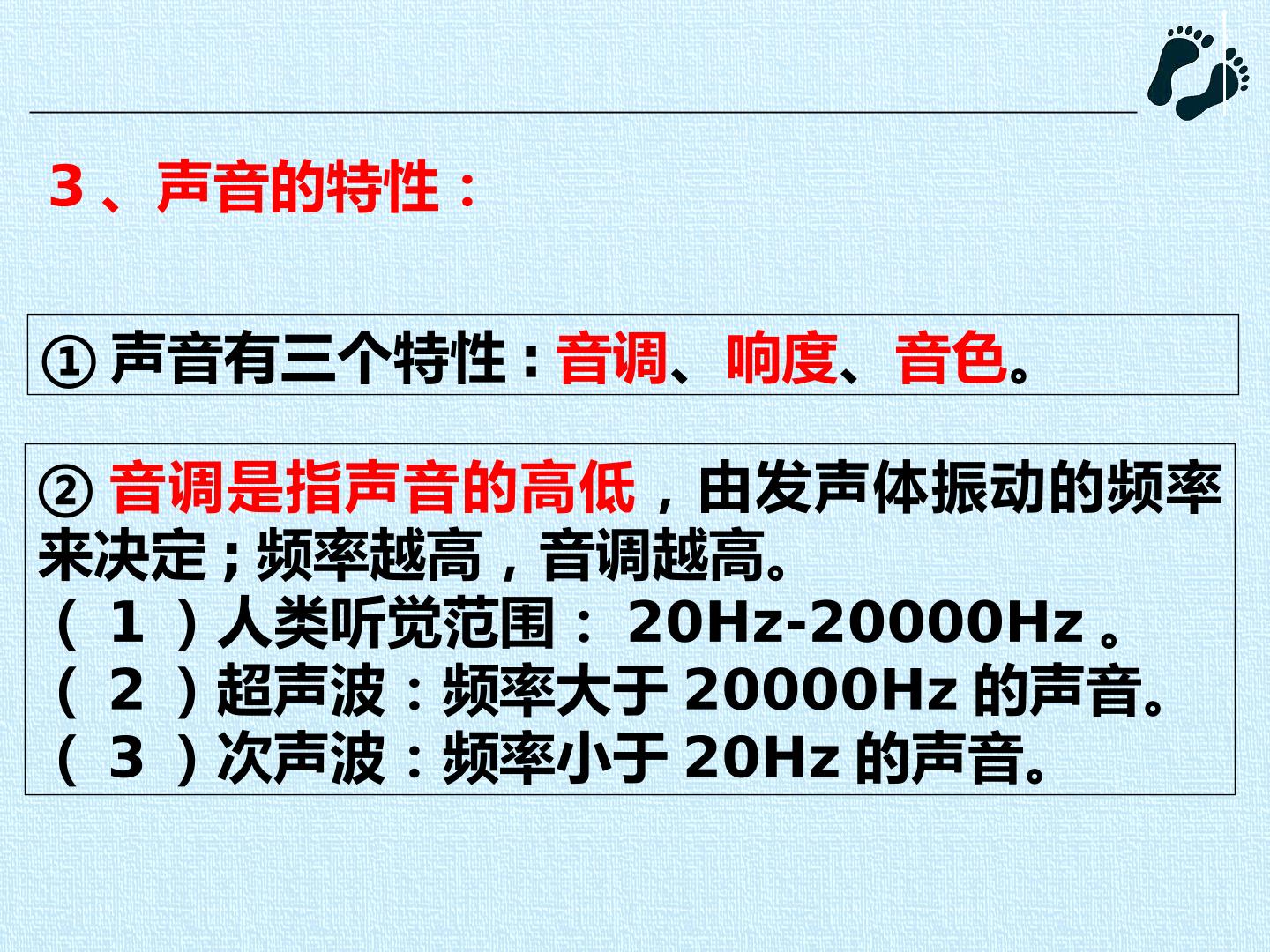 3、声音的特性：

①声音有三个特性：音调、响度、音色。

②音调是指声音的高低，由发声体振动的频率来决定；频率越高，音调越高。
（1）人类听觉范围：20Hz-20000Hz。
（2）超声波：频率大于20000Hz的声音。
（3）次声波：频率小于20Hz的声音。